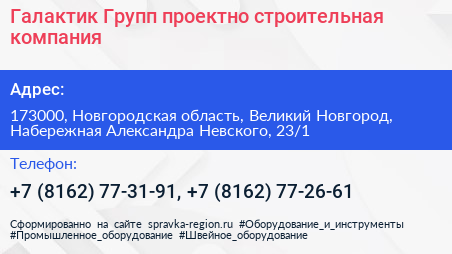 Галактик Групп проектно строительная компания

Адрес:

173000, Новгородская область, Великий Новгород, Набережная Александра Невского, 23/1

Телефон:

+7 (8162) 77-31-91, +7 (8162) 77-26-61

Сформированно на сайте spravka-region.ru #Оборудование_и_инструменты #Промышленное_оборудование #Швейное_оборудование